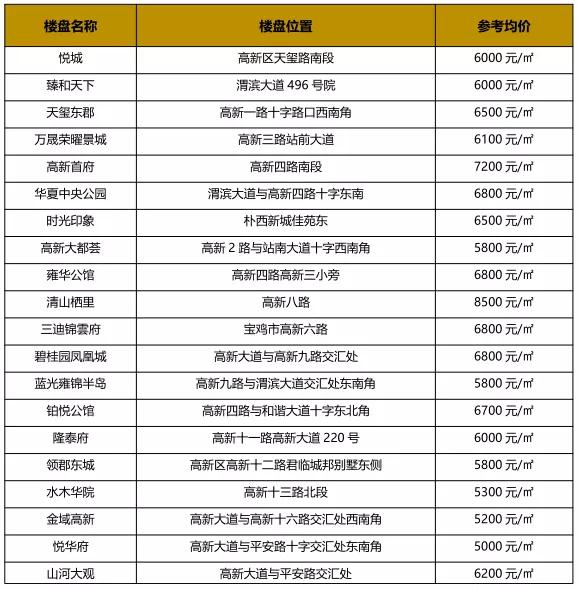 | 楼盘名称 | 楼盘位置 | 参考均价 |
|---|---|---|
| 悦城 | 高新区天玺路南段 | 6000 元/㎡ |
| 臻和天下 | 渭滨大道 496 号院 | 6000 元/㎡ |
| 天玺东郡 | 高新一路十字路口西南角 | 6500 元/㎡ |
| 万晟荣曜景城 | 高新三路站前大道 | 6100 元/㎡ |
| 高新首府 | 高新四路南段 | 7200 元/㎡ |
| 华夏中央公园 | 渭滨大道与高新四路十字东南 | 6800 元/㎡ |
| 时光印象 | 朴西新城佳苑东 | 6500 元/㎡ |
| 高新大都荟 | 高新 2 路与站南大道十字西南角 | 5800 元/㎡ |
| 雍华公馆 | 高新四路高新三小旁 | 6800 元/㎡ |
| 清山栖里 | 高新八路 | 8500 元/㎡ |
| 三迪锦雲府 | 宝鸡市高新六路 | 6800 元/㎡ |
| 碧桂园凤凰城 | 高新大道与高新九路交汇处 | 6800 元/㎡ |
| 蓝光雍锦半岛 | 高新九路与渭滨大道交汇处东南角 | 5800 元/㎡ |
| 铂悦公馆 | 高新四路与和谐大道十字东北角 | 6700 元/㎡ |
| 隆泰府 | 高新十一路高新大道 220 号 | 6000 元/㎡ |
| 领郡东城 | 高新区高新十二路君临城邦别墅东侧 | 5800 元/㎡ |
| 水木华院 | 高新十三路北段 | 5300 元/㎡ |
| 金域高新 | 高新大道与高新十六路交汇处西南角 | 5200 元/㎡ |
| 悦华府 | 高新大道与平安路十字交汇处东南角 | 5000 元/㎡ |
| 山河大观 | 高新大道与平安路交汇处 | 6200 元/㎡ |